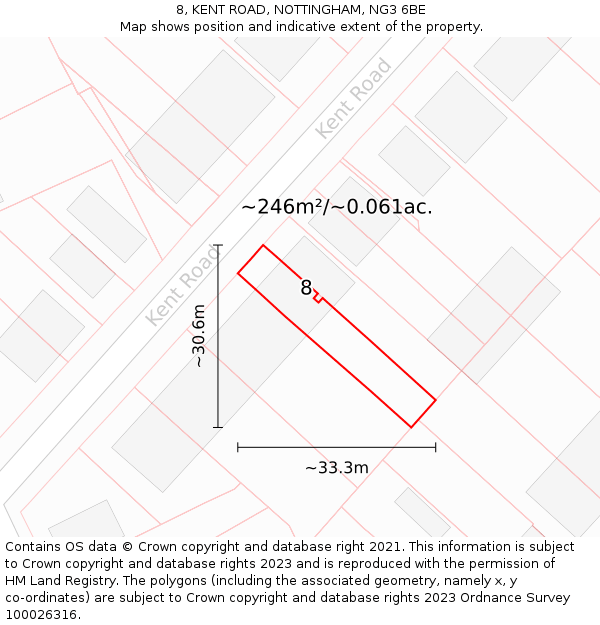 8, KENT ROAD, NOTTINGHAM, NG3 6BE
Map shows position and indicative extent of the property.

Kent Road

~246m²/~0.061ac.

Kent Road

8

~30.6m

~33.3m

Contains OS data © Crown copyright and database right 2021. This information is subject to Crown copyright and database rights 2023 and is reproduced with the permission of HM Land Registry. The polygons (including the associated geometry, namely x, y co-ordinates) are subject to Crown copyright and database rights 2023 Ordnance Survey 100026316.